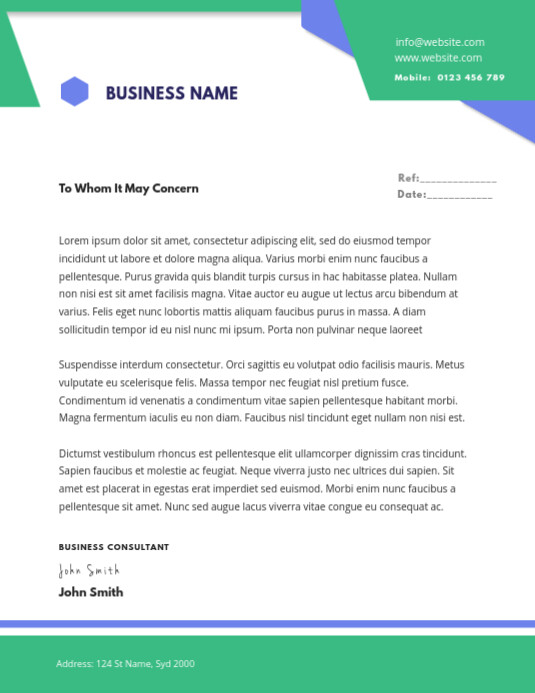 info@website.com
www.website.com
Mobile: 0123 456 789

BUSINESS NAME

To Whom It May Concern

Ref:______________
Date:____________

Lorem ipsum dolor sit amet, consectetur adipiscing elit, sed do eiusmod tempor incididunt ut labore et dolore magna aliqua. Varius morbi enim nunc faucibus a pellentesque. Purus gravida quis blandit turpis cursus in hac habitasse platea. Nullam non nisi est sit amet facilisis magna. Vitae auctor eu augue ut lectus arcu bibendum at varius. Felis eget nunc lobortis mattis aliquam faucibus purus in massa. A diam sollicitudin tempor id eu nisl nunc mi ipsum. Porta non pulvinar neque laoreet

Suspendisse interdum consectetur. Orci sagittis eu volutpat odio facilisis mauris. Metus vulputate eu scelerisque felis. Massa tempor nec feugiat nisl pretium fusce. Condimentum id venenatis a condimentum vitae sapien pellentesque habitant morbi. Magna fermentum iaculis eu non diam. Faucibus nisl tincidunt eget nullam non nisi est.

Dictumst vestibulum rhoncus est pellentesque elit ullamcorper dignissim cras tincidunt. Sapien faucibus et molestie ac feugiat. Neque viverra justo nec ultrices dui sapien. Sit amet est placerat in egestas erat imperdiet sed euismod. Morbi enim nunc faucibus a pellentesque sit amet. Nunc sed augue lacus viverra vitae congue eu consequat ac.

BUSINESS CONSULTANT
John Smith
John Smith

Address: 124 St Name, Syd 2000